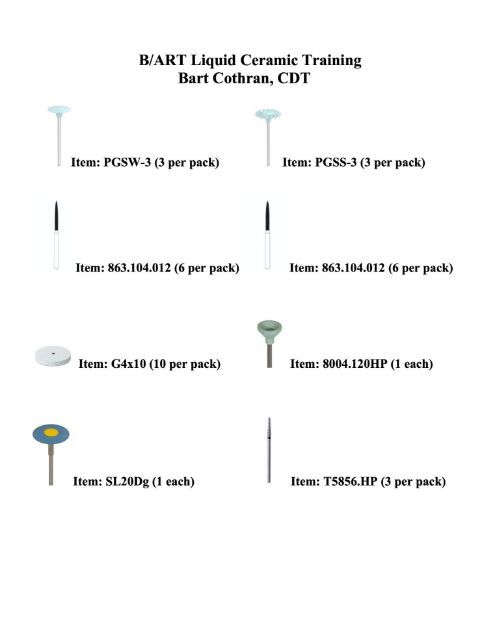 B/ART Liquid Ceramic Training
Bart Cothran, CDT

Item: PGSW-3 (3 per pack)

Item: PGSS-3 (3 per pack)

Item: 863.104.012 (6 per pack)

Item: 863.104.012 (6 per pack)

Item: G4x10 (10 per pack)

Item: 8004.120HP (1 each)

Item: SL20Dg (1 each)

Item: T5856.HP (3 per pack)